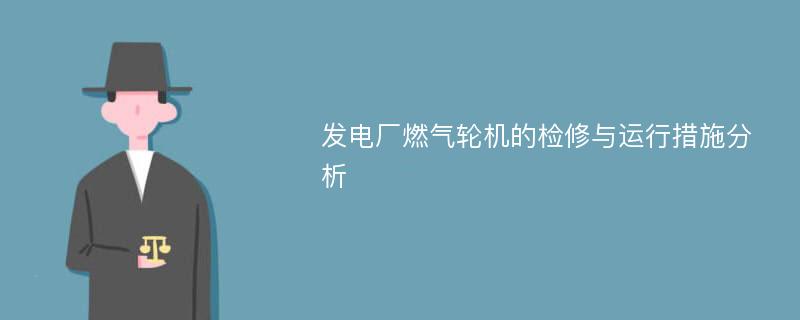 发电厂燃气轮机的检修与运行措施分析